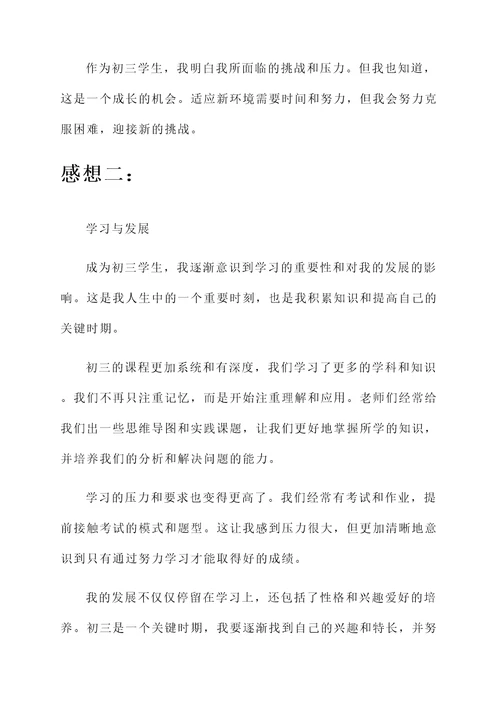 作为初三学生，我明白我所面临的挑战和压力。但我也知道，这是一个成长的机会。适应新环境需要时间和努力，但我会努力克服困难，迎接新的挑战。

感想二：

学习与发展

成为初三学生，我逐渐意识到学习的重要性和对我的发展的影响。这是我人生中的一个重要时刻，也是我积累知识和提高自己的关键时期。

初三的课程更加系统和有深度，我们学习了更多的学科和知识。我们不再只注重记忆，而是开始注重理解和应用。老师们经常给我们出一些思维导图和实践课题，让我们更好地掌握所学的知识，并培养我们的分析和解决问题的能力。

学习的压力和要求也变得更高了。我们经常有考试和作业，提前接触考试的模式和题型。这让我感到压力很大，但更加清晰地意识到只有通过努力学习才能取得好的成绩。

我的发展不仅仅停留在学习上，还包括了性格和兴趣爱好的培养。初三是一个关键时期，我要逐渐找到自己的兴趣和特长，并努